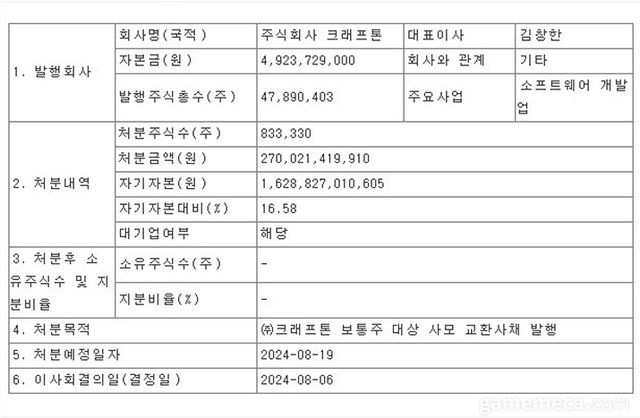 | 1. 발행회사 | 회사명(국적) | 주식회사 크래프톤 | 대표이사 | 김창한 |
|---|---|---|---|---|
| | 자본금(원) | 4,923,729,000 | 회사와 관계 | 기타 |
| | 발행주식총수(주) | 47,890,403 | 주요사업 | 소프트웨어 개발업 |
| 2. 처분내역 | 처분주식수(주) | 833,330 | | |
| | 처분금액(원) | 270,021,419,910 | | |
| | 자기자본(원) | 1,628,827,010,605 | | |
| | 자기자본대비(%) | 16.58 | | |
| | 대기업여부 | 해당 | | |
| 3. 처분후 소유주식수 및 지분비율 | 소유주식수(주) | - | | |
| | 지분비율(%) | - | | |
| 4. 처분목적 | | ㈜크래프톤 보통주 대상 사모 교환사채 발행 | | |
| 5. 처분예정일자 | | 2024-08-19 | | |
| 6. 이사회결의일(결정일) | | 2024-08-06 | | |

gamemeca.com